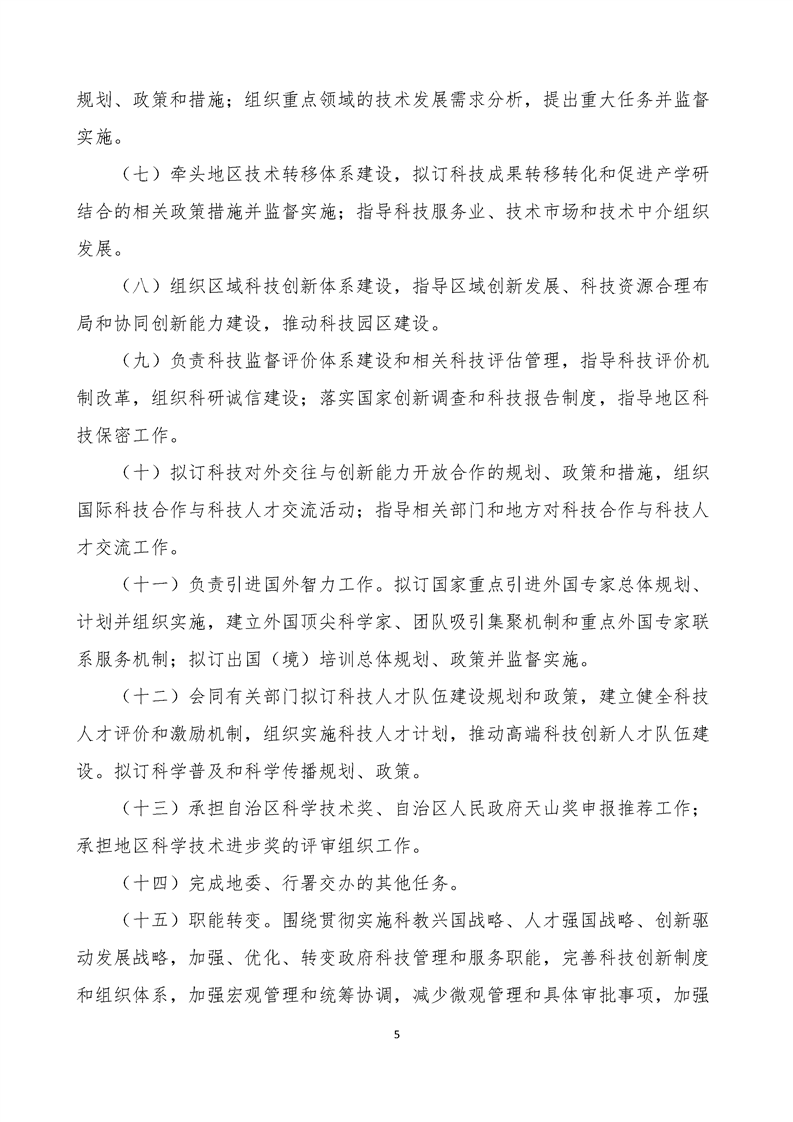 规划、政策和措施；组织重点领域的技术发展需求分析，提出重大任务并监督实施。

（七）牵头地区技术转移体系建设，拟订科技成果转移转化和促进产学研结合的相关政策措施并监督实施；指导科技服务业、技术市场和技术中介组织发展。

（八）组织区域科技创新体系建设，指导区域创新发展、科技资源合理布局和协同创新能力建设，推动科技园区建设。

（九）负责科技监督评价体系建设和相关科技评估管理，指导科技评价机制改革，组织科研诚信建设；落实国家创新调查和科技报告制度，指导地区科技保密工作。

（十）拟订科技对外交往与创新能力开放合作的规划、政策和措施，组织国际科技合作与科技人才交流活动；指导相关部门和地方对科技合作与科技人才交流工作。

（十一）负责引进国外智力工作。拟订国家重点引进外国专家总体规划、计划并组织实施，建立外国顶尖科学家、团队吸引集聚机制和重点外国专家联系服务机制；拟订出国（境）培训总体规划、政策并监督实施。

（十二）会同有关部门拟订科技人才队伍建设规划和政策，建立健全科技人才评价和激励机制，组织实施科技人才计划，推动高端科技创新人才队伍建设。拟订科学普及和科学传播规划、政策。

（十三）承担自治区科学技术奖、自治区人民政府天山奖申报推荐工作；承担地区科学技术进步奖的评审组织工作。

（十四）完成地委、行署交办的其他任务。

（十五）职能转变。围绕贯彻实施科教兴国战略、人才强国战略、创新驱动发展战略，加强、优化、转变政府科技管理和服务职能，完善科技创新制度和组织体系，加强宏观管理和统筹协调，减少微观管理和具体审批事项，加强

5